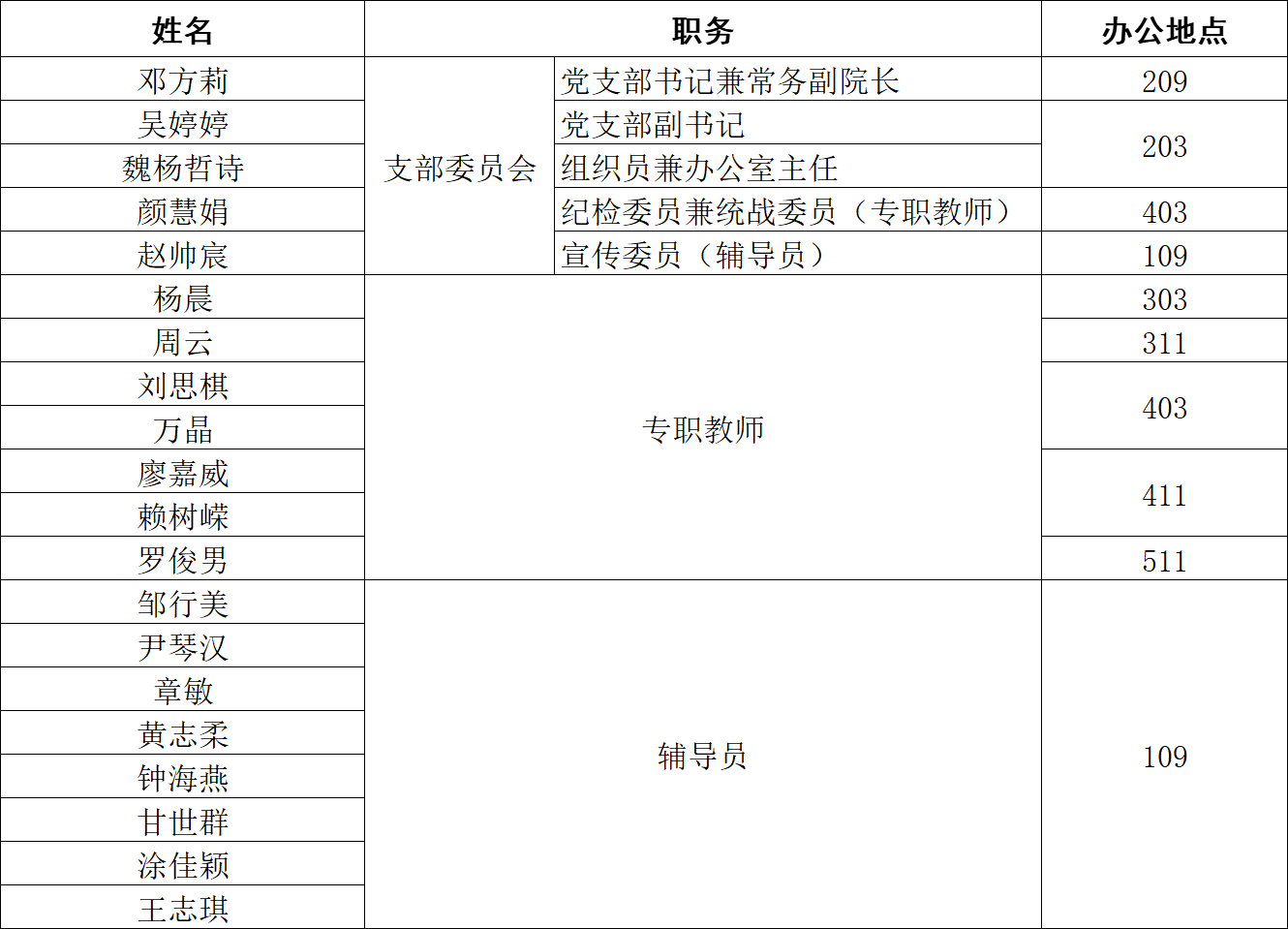 | 姓名 | 职务 | | 办公地点 |
|---|---|---|---|
| 邓方莉 | 支部委员会 | 党支部书记兼常务副院长 | 209 |
| 吴婷婷 | | 党支部副书记 | 203 |
| 魏杨哲诗 | | 组织员兼办公室主任 | |
| 颜慧娟 | | 纪检委员兼统战委员（专职教师） | 403 |
| 赵帅宸 | | 宣传委员（辅导员） | 109 |
| 杨晨 | 专职教师 | | 303 |
| 周云 | | | 311 |
| 刘思棋 | | | 403 |
| 万晶 | | | |
| 廖嘉威 | | | 411 |
| 赖树嵘 | | | |
| 罗俊男 | | | 511 |
| 邹行美 | 辅导员 | | 109 |
| 尹琴汉 | | | |
| 章敏 | | | |
| 黄志柔 | | | |
| 钟海燕 | | | |
| 甘世群 | | | |
| 涂佳颖 | | | |
| 王志琪 | | | |